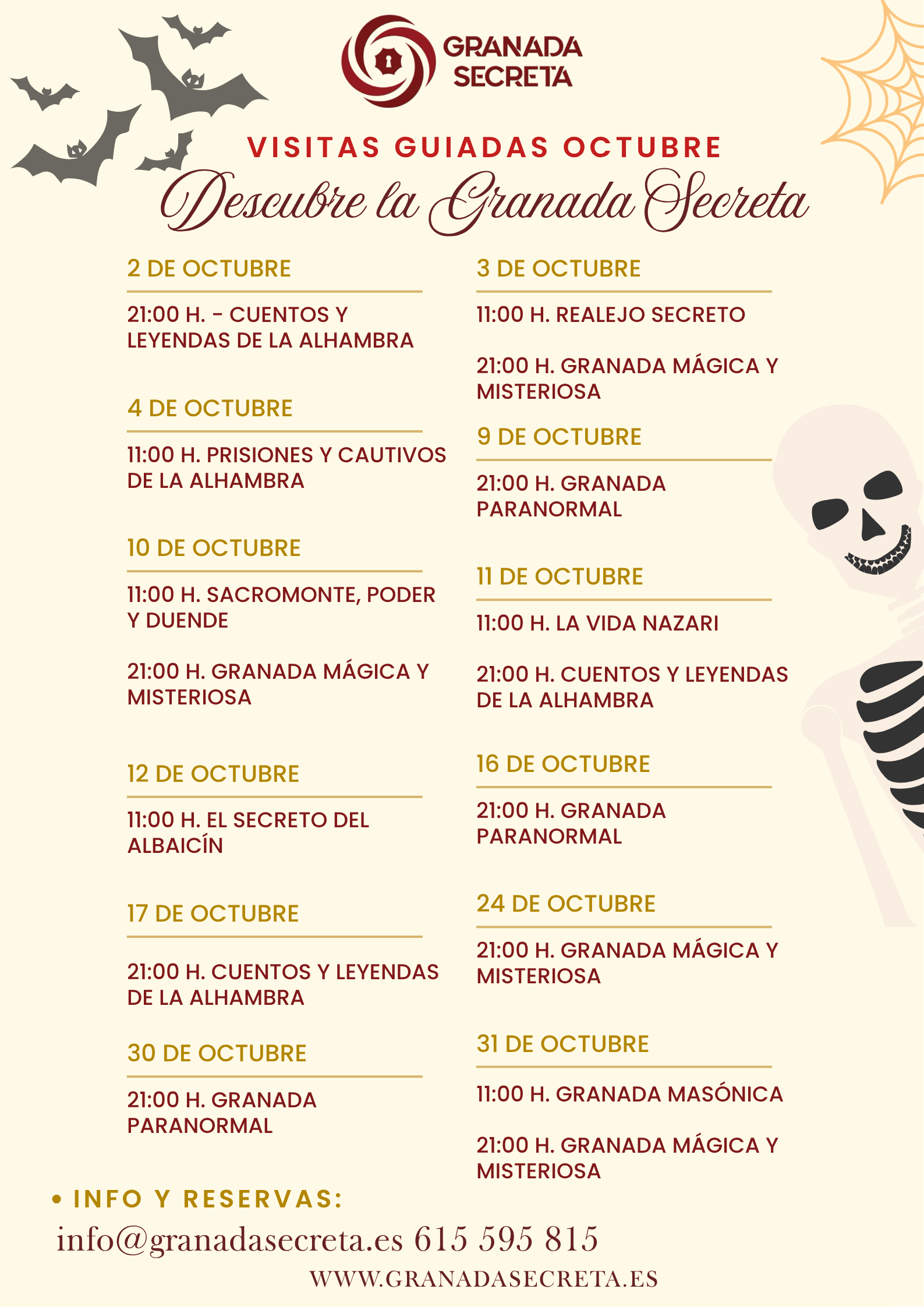 GRANADA SECRETA

VISITAS GUIADAS OCTUBRE

Descubre la Granada Secreta

2 DE OCTUBRE

21:00 H. - CUENTOS Y LEYENDAS DE LA ALHAMBRA

4 DE OCTUBRE

11:00 H. PRISIONES Y CAUTIVOS DE LA ALHAMBRA

10 DE OCTUBRE

11:00 H. SACROMONTE, PODER Y DUENDE

21:00 H. GRANADA MÁGICA Y MISTERIOSA

12 DE OCTUBRE

11:00 H. EL SECRETO DEL ALBAICÍN

17 DE OCTUBRE

21:00 H. CUENTOS Y LEYENDAS DE LA ALHAMBRA

30 DE OCTUBRE

21:00 H. GRANADA PARANORMAL

3 DE OCTUBRE

11:00 H. REALEJO SECRETO

21:00 H. GRANADA MÁGICA Y MISTERIOSA

9 DE OCTUBRE

21:00 H. GRANADA PARANORMAL

11 DE OCTUBRE

11:00 H. LA VIDA NAZARI

21:00 H. CUENTOS Y LEYENDAS DE LA ALHAMBRA

16 DE OCTUBRE

21:00 H. GRANADA PARANORMAL

24 DE OCTUBRE

21:00 H. GRANADA MÁGICA Y MISTERIOSA

31 DE OCTUBRE

11:00 H. GRANADA MASÓNICA

21:00 H. GRANADA MÁGICA Y MISTERIOSA

• INFO Y RESERVAS:

info@granadasecreta.es 615 595 815

WWW.GRANADASECRETA.ES